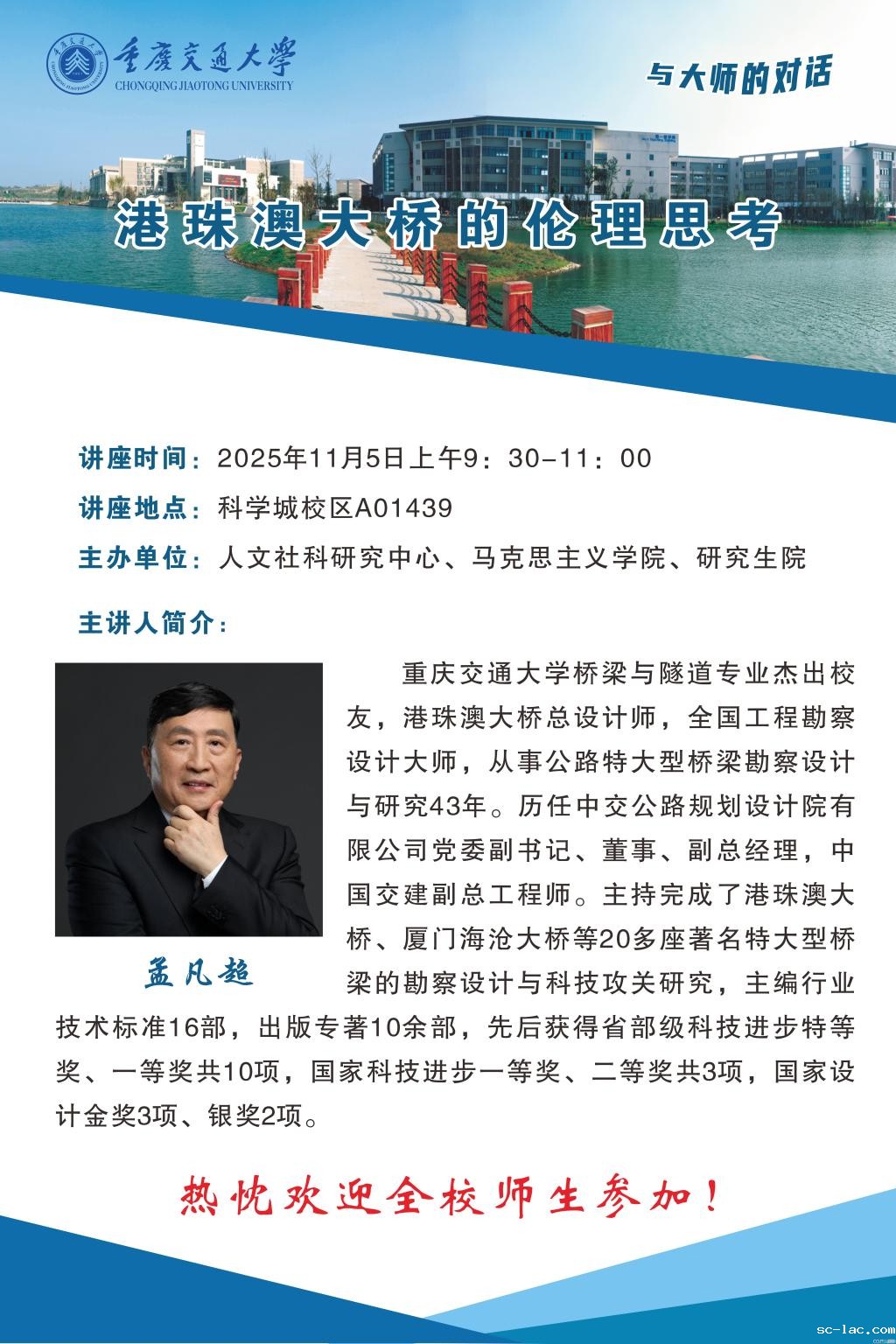 重庆交通大学
CHONGQING JIAOTONG UNIVERSITY

与大师的对话

港珠澳大桥的伦理思考

讲座时间：2025年11月5日上午9：30-11：00
讲座地点：科学城校区A01439
主办单位：人文社科研究中心、马克思主义学院、研究生院

主讲人简介：

孟凡超

重庆交通大学桥梁与隧道专业杰出校友，港珠澳大桥总设计师，全国工程勘察设计大师，从事公路特大型桥梁勘察设计与研究43年。历任中交公路规划设计院有限公司党委副书记、董事、副总经理，中国交建副总工程师。主持完成了港珠澳大桥、厦门海沧大桥等20多座著名特大型桥梁的勘察设计与科技攻关研究，主编行业技术标准16部，出版专著10余部，先后获得省部级科技进步特等奖、一等奖共10项，国家科技进步一等奖、二等奖共3项，国家设计金奖3项、银奖2项。

热忱欢迎全校师生参加！

sc-lac.com